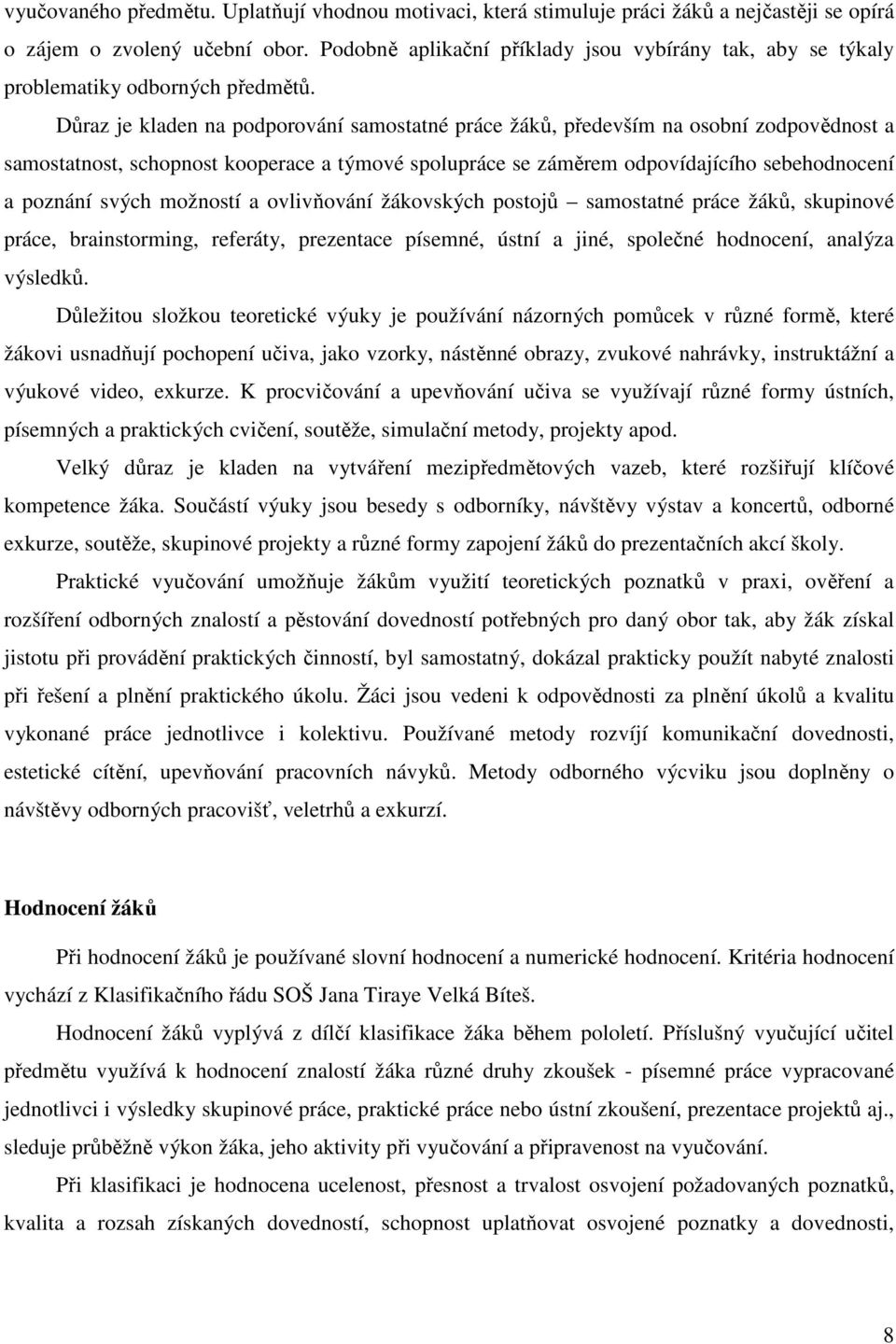 vyučovaného předmětu. Uplatňují vhodnou motivaci, která stimuluje práci žáků a nejčastěji se opírá o zájem o zvolený učební obor. Podobně aplikační příklady jsou vybírány tak, aby se týkaly problematiky odborných předmětů.

Důraz je kladen na podporování samostatné práce žáků, především na osobní zodpovědnost a samostatnost, schopnost kooperace a týmové spolupráce se záměrem odpovídajícího sebehodnocení a poznání svých možností a ovlivňování žákovských postojů – samostatné práce žáků, skupinové práce, brainstorming, referáty, prezentace písemné, ústní a jiné, společné hodnocení, analýza výsledků.

Důležitou složkou teoretické výuky je používání názorných pomůcek v různé formě, které žákovi usnadňují pochopení učiva, jako vzorky, nástěnné obrazy, zvukové nahrávky, instruktážní a výukové video, exkurze. K procvičování a upevňování učiva se využívají různé formy ústních, písemných a praktických cvičení, soutěže, simulační metody, projekty apod.

Velký důraz je kladen na vytváření mezipředmětových vazeb, které rozšiřují klíčové kompetence žáka. Součástí výuky jsou besedy s odborníky, návštěvy výstav a koncertů, odborné exkurze, soutěže, skupinové projekty a různé formy zapojení žáků do prezentačních akcí školy.

Praktické vyučování umožňuje žákům využití teoretických poznatků v praxi, ověření a rozšíření odborných znalostí a pěstování dovedností potřebných pro daný obor tak, aby žák získal jistotu při provádění praktických činností, byl samostatný, dokázal prakticky použít nabyté znalosti při řešení a plnění praktického úkolu. Žáci jsou vedeni k odpovědnosti za plnění úkolů a kvalitu vykonané práce jednotlivce i kolektivu. Používané metody rozvíjí komunikační dovednosti, estetické cítění, upevňování pracovních návyků. Metody odborného výcviku jsou doplněny o návštěvy odborných pracovišť, veletrhů a exkurzí.

Hodnocení žáků

Při hodnocení žáků je používané slovní hodnocení a numerické hodnocení. Kritéria hodnocení vychází z Klasifikačního řádu SOŠ Jana Tiraye Velká Bíteš.

Hodnocení žáků vyplývá z dílčí klasifikace žáka během pololetí. Příslušný vyučující učitel předmětu využívá k hodnocení znalostí žáka různé druhy zkoušek - písemné práce vypracované jednotlivci i výsledky skupinové práce, praktické práce nebo ústní zkoušení, prezentace projektů aj., sleduje průběžně výkon žáka, jeho aktivity při vyučování a připravenost na vyučování.

Při klasifikaci je hodnocena ucelenost, přesnost a trvalost osvojení požadovaných poznatků, kvalita a rozsah získaných dovedností, schopnost uplatňovat osvojené poznatky a dovednosti,

8